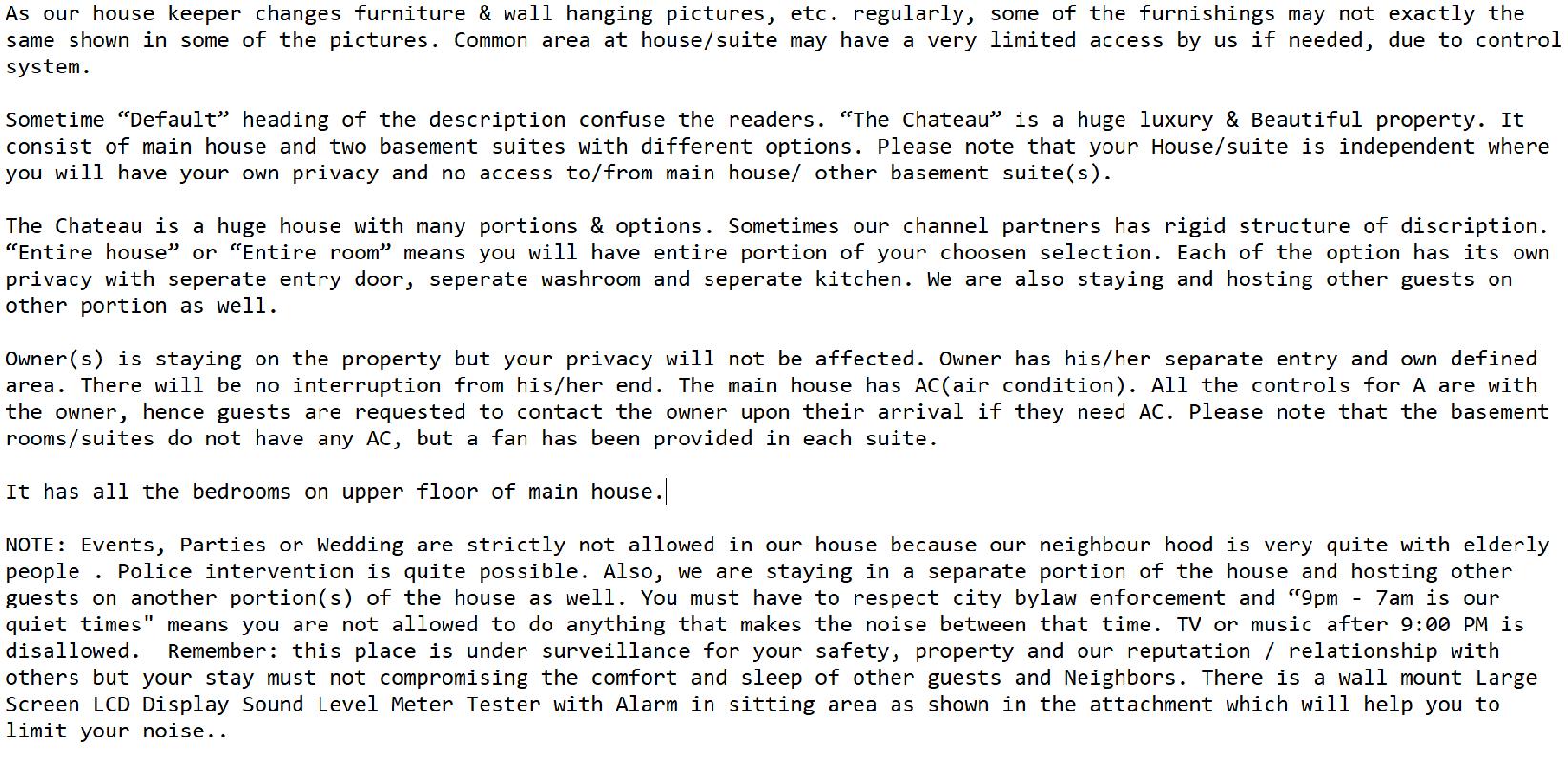 As our house keeper changes furniture & wall hanging pictures, etc. regularly, some of the furnishings may not exactly the same shown in some of the pictures. Common area at house/suite may have a very limited access by us if needed, due to control system.

Sometime “Default” heading of the description confuse the readers. “The Chateau” is a huge luxury & Beautiful property. It consist of main house and two basement suites with different options. Please note that your House/suite is independent where you will have your own privacy and no access to/from main house/ other basement suite(s).

The Chateau is a huge house with many portions & options. Sometimes our channel partners has rigid structure of discription. “Entire house” or “Entire room” means you will have entire portion of your choosen selection. Each of the option has its own privacy with seperate entry door, seperate washroom and seperate kitchen. We are also staying and hosting other guests on other portion as well.

Owner(s) is staying on the property but your privacy will not be affected. Owner has his/her separate entry and own defined area. There will be no interruption from his/her end. The main house has AC(air condition). All the controls for A are with the owner, hence guests are requested to contact the owner upon their arrival if they need AC. Please note that the basement rooms/suites do not have any AC, but a fan has been provided in each suite.

It has all the bedrooms on upper floor of main house.

NOTE: Events, Parties or Wedding are strictly not allowed in our house because our neighbour hood is very quite with elderly people . Police intervention is quite possible. Also, we are staying in a separate portion of the house and hosting other guests on another portion(s) of the house as well. You must have to respect city bylaw enforcement and “9pm - 7am is our quiet times" means you are not allowed to do anything that makes the noise between that time. TV or music after 9:00 PM is disallowed. Remember: this place is under surveillance for your safety, property and our reputation / relationship with others but your stay must not compromising the comfort and sleep of other guests and Neighbors. There is a wall mount Large Screen LCD Display Sound Level Meter Tester with Alarm in sitting area as shown in the attachment which will help you to limit your noise..